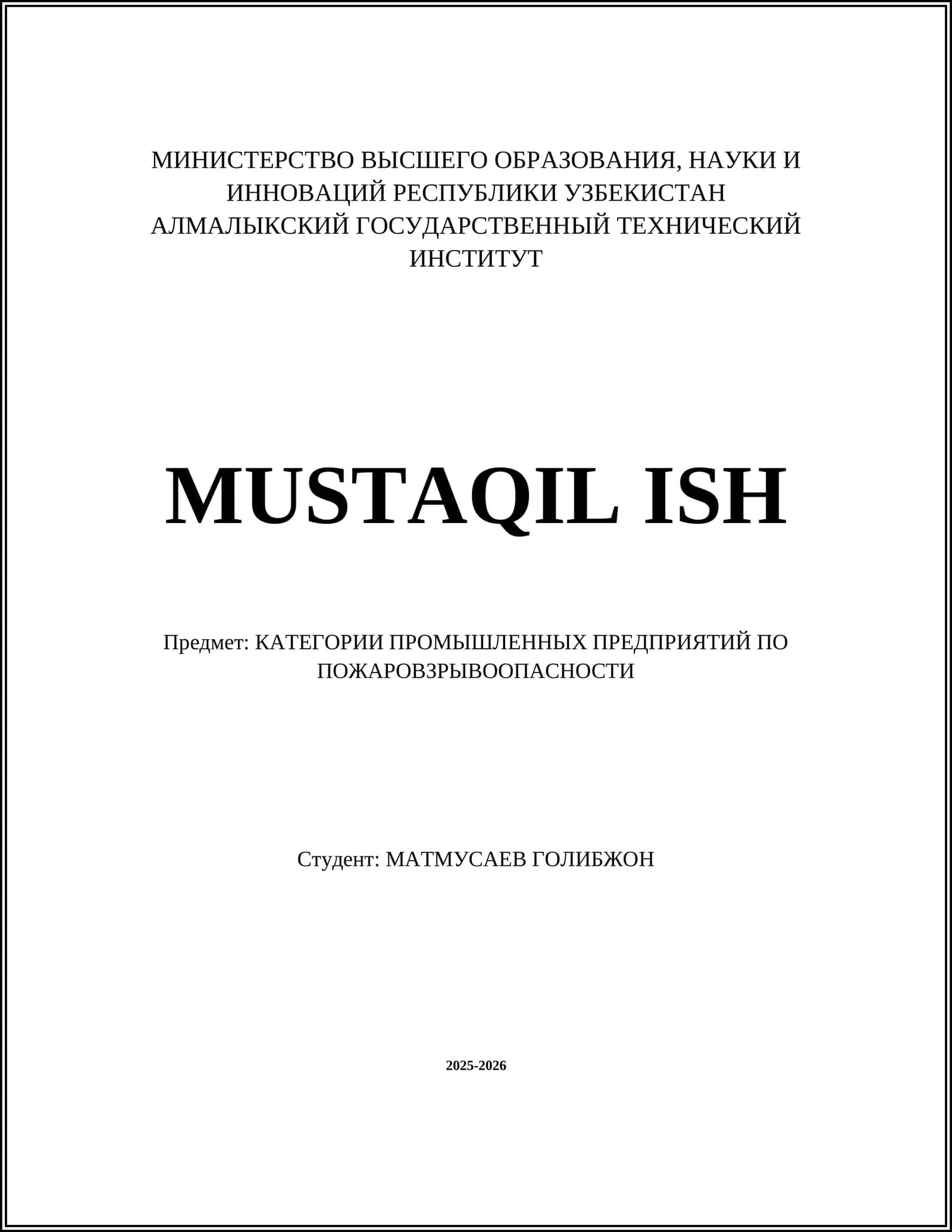 МИНИСТЕРСТВО ВЫСШЕГО ОБРАЗОВАНИЯ, НАУКИ И ИННОВАЦИЙ РЕСПУБЛИКИ УЗБЕКИСТАН
АЛМАЛЫКСКИЙ ГОСУДАРСТВЕННЫЙ ТЕХНИЧЕСКИЙ ИНСТИТУТ

MUSTAQIL ISH

Предмет: КАТЕГОРИИ ПРОМЫШЛЕННЫХ ПРЕДПРИЯТИЙ ПО ПОЖАРОВЗРЫВООПАСНОСТИ

Студент: МАТМУСАЕВ ГОЛИБЖОН

2025-2026